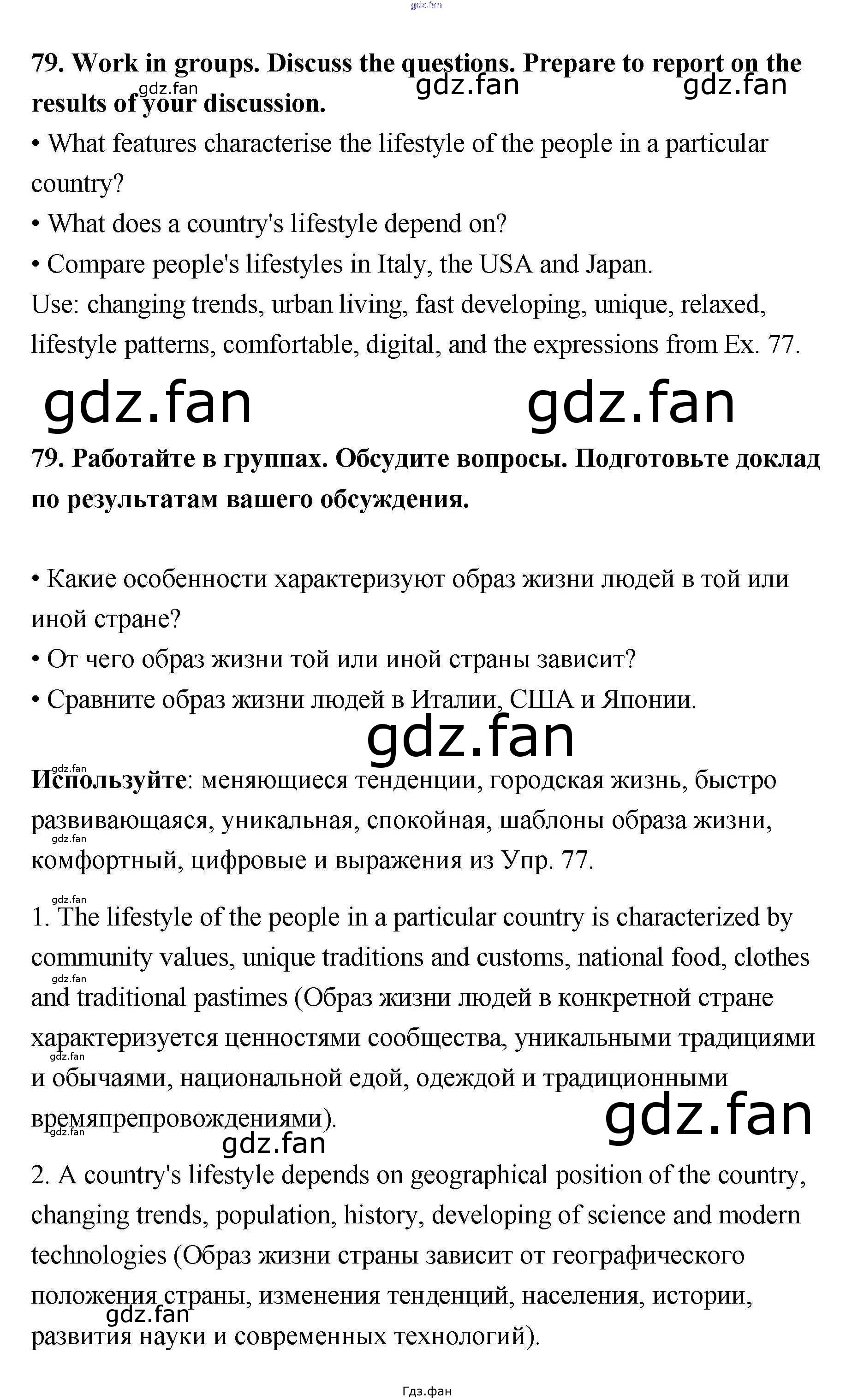 79. Work in groups. Discuss the questions. Prepare to report on the results of your discussion.

• What features characterise the lifestyle of the people in a particular country?
• What does a country's lifestyle depend on?
• Compare people's lifestyles in Italy, the USA and Japan.
Use: changing trends, urban living, fast developing, unique, relaxed, lifestyle patterns, comfortable, digital, and the expressions from Ex. 77.

79. Работайте в группах. Обсудите вопросы. Подготовьте доклад по результатам вашего обсуждения.

• Какие особенности характеризуют образ жизни людей в той или иной стране?
• От чего образ жизни той или иной страны зависит?
• Сравните образ жизни людей в Италии, США и Японии.

Используйте: меняющиеся тенденции, городская жизнь, быстро развивающаяся, уникальная, спокойная, шаблоны образа жизни, комфортный, цифровые и выражения из Упр. 77.

1. The lifestyle of the people in a particular country is characterized by community values, unique traditions and customs, national food, clothes and traditional pastimes (Образ жизни людей в конкретной стране характеризуется ценностями сообщества, уникальными традициями и обычаями, национальной едой, одеждой и традиционными времяпрепровождениями).

2. A country's lifestyle depends on geographical position of the country, changing trends, population, history, developing of science and modern technologies (Образ жизни страны зависит от географического положения страны, изменения тенденций, населения, истории, развития науки и современных технологий).

Гдз.фан

gdz.fan